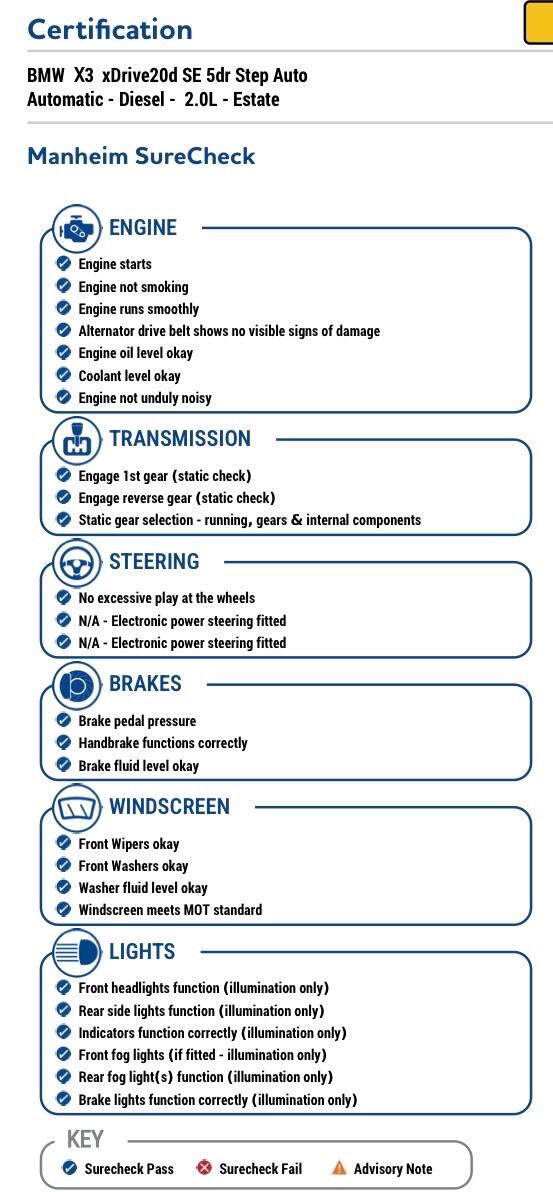 Certification

BMW X3 xDrive20d SE 5dr Step Auto
Automatic - Diesel - 2.0L - Estate

Manheim SureCheck

ENGINE
Engine starts
Engine not smoking
Engine runs smoothly
Alternator drive belt shows no visible signs of damage
Engine oil level okay
Coolant level okay
Engine not unduly noisy

TRANSMISSION
Engage 1st gear (static check)
Engage reverse gear (static check)
Static gear selection - running, gears & internal components

STEERING
No excessive play at the wheels
N/A - Electronic power steering fitted
N/A - Electronic power steering fitted

BRAKES
Brake pedal pressure
Handbrake functions correctly
Brake fluid level okay

WINDSCREEN
Front Wipers okay
Front Washers okay
Washer fluid level okay
Windscreen meets MOT standard

LIGHTS
Front headlights function (illumination only)
Rear side lights function (illumination only)
Indicators function correctly (illumination only)
Front fog lights (if fitted - illumination only)
Rear fog light(s) function (illumination only)
Brake lights function correctly (illumination only)

KEY
Surecheck Pass
Surecheck Fail
Advisory Note